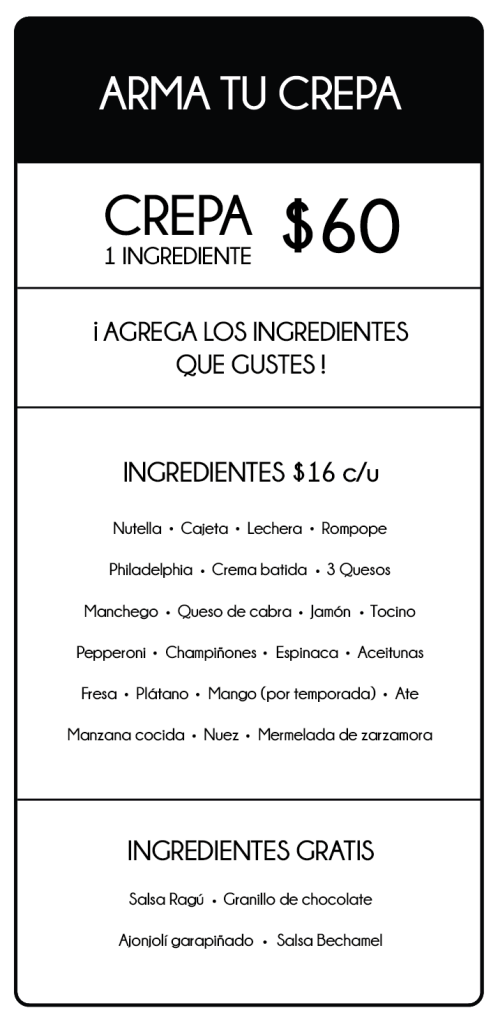 ARMA TU CREPA

CREPA
1 INGREDIENTE
$60

¡ AGREGA LOS INGREDIENTES QUE GUSTES !

INGREDIENTES $16 c/u

Nutella • Cajeta • Lechera • Rompope

Philadelphia • Crema batida • 3 Quesos

Manchego • Queso de cabra • Jamón • Tocino

Pepperoni • Champiñones • Espinaca • Aceitunas

Fresa • Plátano • Mango (por temporada) • Ate

Manzana cocida • Nuez • Mermelada de zarzamora

INGREDIENTES GRATIS

Salsa Ragú • Granillo de chocolate

Ajonjolí garapiñado • Salsa Bechamel